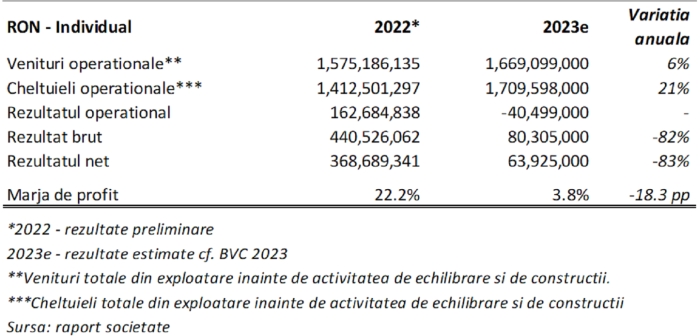 | RON - Individual | 2022* | 2023e | Variatia anuala |
|---|---|---|---|
| Venituri operationale** | 1,575,186,135 | 1,669,099,000 | 6% |
| Cheltuieli operationale*** | 1,412,501,297 | 1,709,598,000 | 21% |
| Rezultatul operational | 162,684,838 | -40,499,000 | - |
| Rezultat brut | 440,526,062 | 80,305,000 | -82% |
| Rezultatul net | 368,689,341 | 63,925,000 | -83% |
| Marja de profit | 22.2% | 3.8% | -18.3 pp |

*2022 - rezultate preliminare

2023e - rezultate estimate cf. BVC 2023

**Venituri totale din exploatare inainte de activitatea de echilibrare si de constructii.

***Cheltuieli totale din exploatare inainte de activitatea de echilibrare si de constructii

Sursa: raport societate